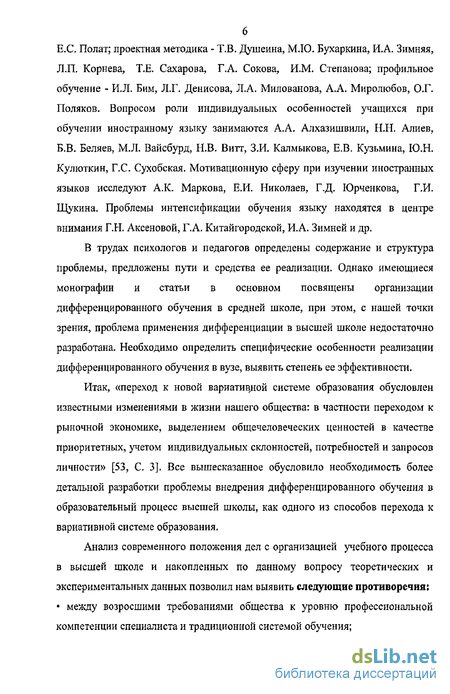 6

Е.С. Полат; проектная методика - Т.В. Душеина, М.Ю. Бухаркина, И.А. Зимняя, Л.П. Корнева, Т.Е. Сахарова, Г.А. Сокова, И.М. Степанова; профильное обучение - И.Л. Бим, Л.Г. Денисова, Л.А. Милованова, А.А. Миролюбов, О.Г. Поляков. Вопросом роли индивидуальных особенностей учащихся при обучении иностранному языку занимаются А.А. Алхазишвили, Н.Н. Алиев, Б.В. Беляев, М.Л. Вайсбурд, Н.В. Витт, З.И. Калмыкова, Е.В. Кузьмина, Ю.Н. Кулюткин, Г.С. Сухобская. Мотивационную сферу при изучении иностранных языков исследуют А.К. Маркова, Е.И. Николаев, Г.Д. Юрченкова, Г.И. Щукина. Проблемы интенсификации обучения языку находятся в центре внимания Г.Н. Аксеновой, Г.А. Китайгородской, И.А. Зимней и др.

В трудах психологов и педагогов определены содержание и структура проблемы, предложены пути и средства ее реализации. Однако имеющиеся монографии и статьи в основном посвящены организации дифференцированного обучения в средней школе, при этом, с нашей точки зрения, проблема применения дифференциации в высшей школе недостаточно разработана. Необходимо определить специфические особенности реализации дифференцированного обучения в вузе, выявить степень ее эффективности.

Итак, «переход к новой вариативной системе образования обусловлен известными изменениями в жизни нашего общества: в частности переходом к рыночной экономике, выделением общечеловеческих ценностей в качестве приоритетных, учетом индивидуальных склонностей, потребностей и запросов личности» [53, С. 3]. Все вышесказанное обусловило необходимость более детальной разработки проблемы внедрения дифференцированного обучения в образовательный процесс высшей школы, как одного из способов перехода к вариативной системе образования.

Анализ современного положения дел с организацией учебного процесса в высшей школе и накопленных по данному вопросу теоретических и экспериментальных данных позволил нам выявить следующие противоречия:

• между возросшими требованиями общества к уровню профессиональной компетенции специалиста и традиционной системой обучения;

dsLib.net
библиотека диссертаций